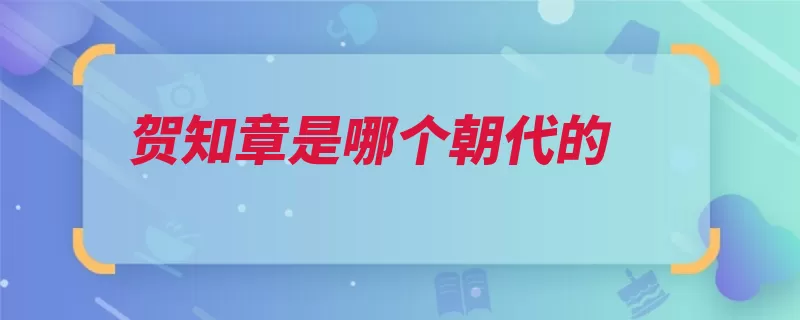 贺知章是哪个朝代的